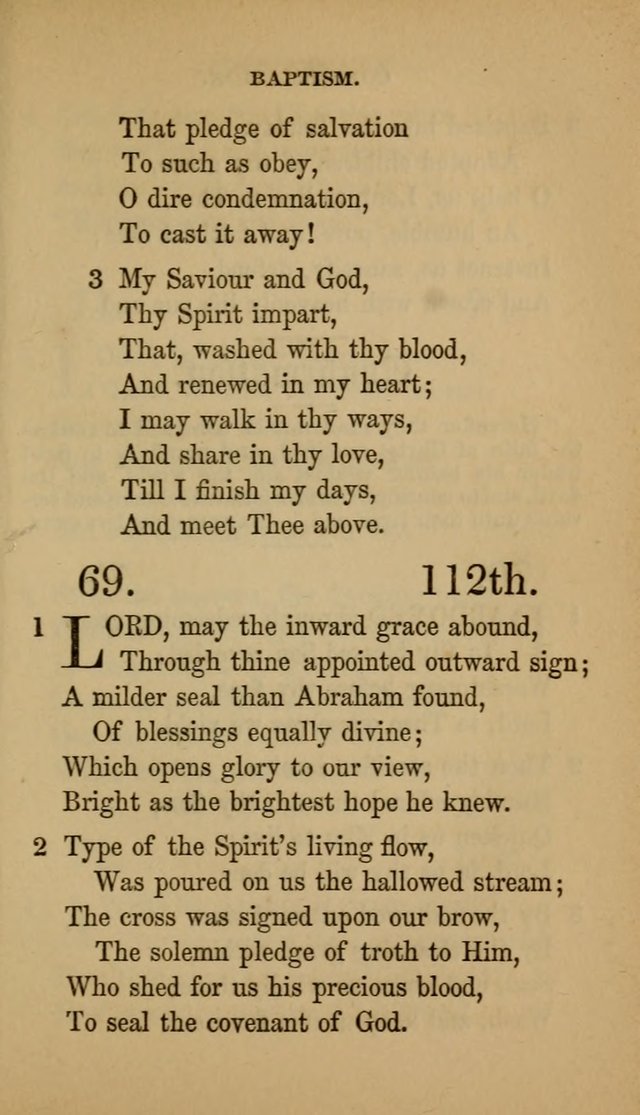 BAPTISM.

That pledge of salvation
To such as obey,
O dire condemnation,
To cast it away!

3 My Saviour and God,
Thy Spirit impart,
That, washed with thy blood,
And renewed in my heart;
I may walk in thy ways,
And share in thy love,
Till I finish my days,
And meet Thee above.

69. 112th.

1 LORD, may the inward grace abound,
Through thine appointed outward sign;
A milder seal than Abraham found,
Of blessings equally divine;
Which opens glory to our view,
Bright as the brightest hope he knew.

2 Type of the Spirit's living flow,
Was poured on us the hallowed stream;
The cross was signed upon our brow,
The solemn pledge of troth to Him,
Who shed for us his precious blood,
To seal the covenant of God.